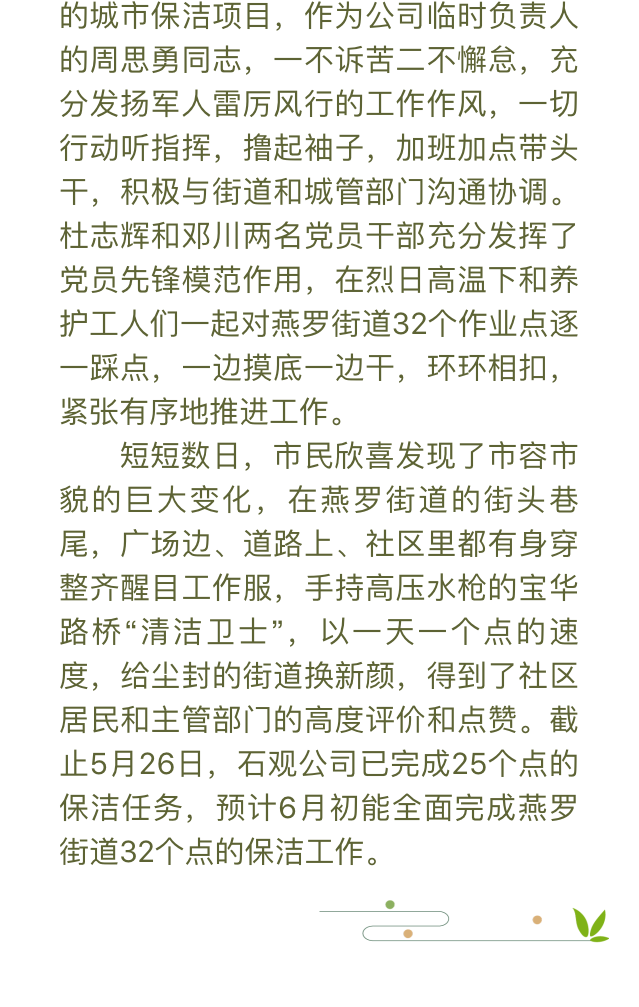 的城市保洁项目，作为公司临时负责人的周思勇同志，一不诉苦二不懈怠，充分发扬军人雷厉风行的工作作风，一切行动听指挥，撸起袖子，加班加点带头干，积极与街道和城管部门沟通协调。杜志辉和邓川两名党员干部充分发挥了党员先锋模范作用，在烈日高温下和养护工人们一起对燕罗街道32个作业点逐一踩点，一边摸底一边干，环环相扣，紧张有序地推进工作。

短短数日，市民欣喜发现了市容市貌的巨大变化，在燕罗街道的街头巷尾，广场边、道路上、社区里都有身穿整齐醒目工作服，手持高压水枪的宝华路桥“清洁卫士”，以一天一个点的速度，给尘封的街道换新颜，得到了社区居民和主管部门的高度评价和点赞。截止5月26日，石观公司已完成25个点的保洁任务，预计6月初能全面完成燕罗街道32个点的保洁工作。